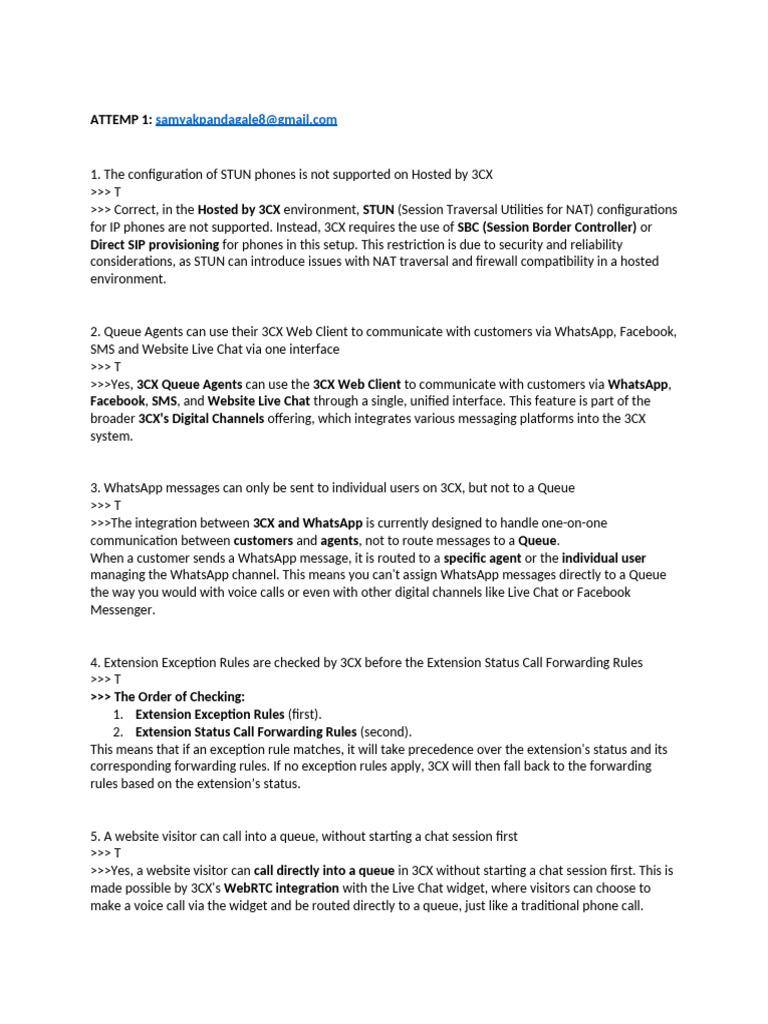 ATTEMP 1: samyakpandagale8@gmail.com

1. The configuration of STUN phones is not supported on Hosted by 3CX
>>> T
>>> Correct, in the Hosted by 3CX environment, STUN (Session Traversal Utilities for NAT) configurations for IP phones are not supported. Instead, 3CX requires the use of SBC (Session Border Controller) or Direct SIP provisioning for phones in this setup. This restriction is due to security and reliability considerations, as STUN can introduce issues with NAT traversal and firewall compatibility in a hosted environment.

2. Queue Agents can use their 3CX Web Client to communicate with customers via WhatsApp, Facebook, SMS and Website Live Chat via one interface
>>> T
>>>Yes, 3CX Queue Agents can use the 3CX Web Client to communicate with customers via WhatsApp, Facebook, SMS, and Website Live Chat through a single, unified interface. This feature is part of the broader 3CX's Digital Channels offering, which integrates various messaging platforms into the 3CX system.

3. WhatsApp messages can only be sent to individual users on 3CX, but not to a Queue
>>> T
>>>The integration between 3CX and WhatsApp is currently designed to handle one-on-one communication between customers and agents, not to route messages to a Queue.
When a customer sends a WhatsApp message, it is routed to a specific agent or the individual user managing the WhatsApp channel. This means you can't assign WhatsApp messages directly to a Queue the way you would with voice calls or even with other digital channels like Live Chat or Facebook Messenger.

4. Extension Exception Rules are checked by 3CX before the Extension Status Call Forwarding Rules
>>> T
>>> The Order of Checking:
1. Extension Exception Rules (first).
2. Extension Status Call Forwarding Rules (second).
This means that if an exception rule matches, it will take precedence over the extension's status and its corresponding forwarding rules. If no exception rules apply, 3CX will then fall back to the forwarding rules based on the extension's status.

5. A website visitor can call into a queue, without starting a chat session first
>>> T
>>>Yes, a website visitor can call directly into a queue in 3CX without starting a chat session first. This is made possible by 3CX's WebRTC integration with the Live Chat widget, where visitors can choose to make a voice call via the widget and be routed directly to a queue, just like a traditional phone call.